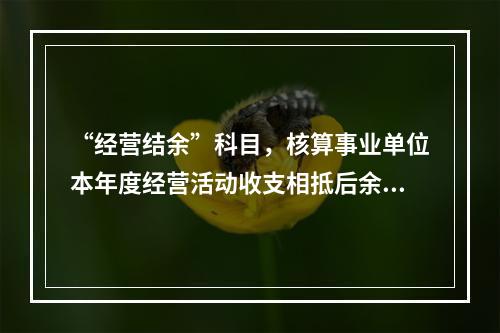 “经营结余”科目，核算事业单位本年度经营活动收支相抵后余...